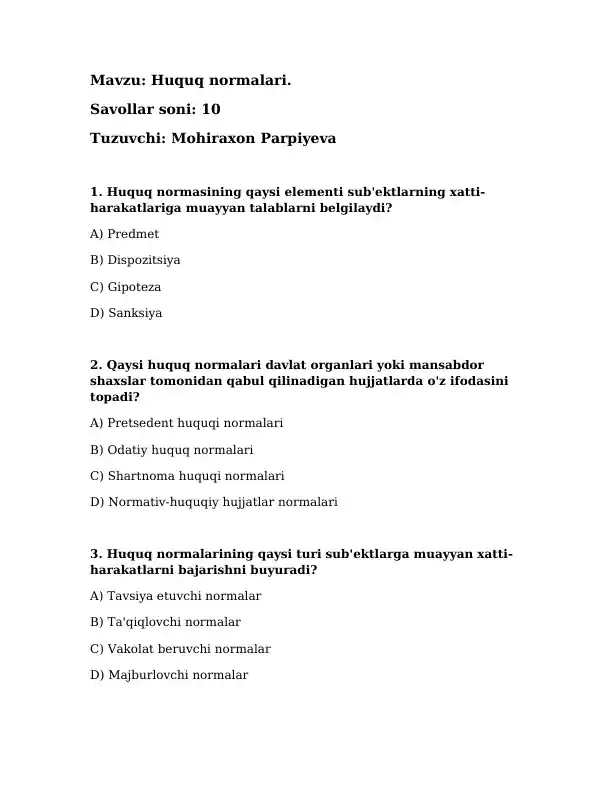 Mavzu: Huquq normalari.

Savollar soni: 10

Tuzuvchi: Mohiraxon Parpiyeva

1. Huquq normasining qaysi elementi sub'ektlarning xatti-harakatlariga muayyan talablarni belgilaydi?

A) Predmet

B) Dispozitsiya

C) Gipoteza

D) Sanksiya

2. Qaysi huquq normalari davlat organlari yoki mansabdor shaxslar tomonidan qabul qilinadigan hujjatlarda o'z ifodasini topadi?

A) Pretsedent huquqi normalari

B) Odatiy huquq normalari

C) Shartnoma huquqi normalari

D) Normativ-huquqiy hujjatlar normalari

3. Huquq normalarining qaysi turi sub'ektlarga muayyan xatti-harakatlarni bajarishni buyuradi?

A) Tavsiya etuvchi normalar

B) Ta'qiqlovchi normalar

C) Vakolat beruvchi normalar

D) Majburlovchi normalar